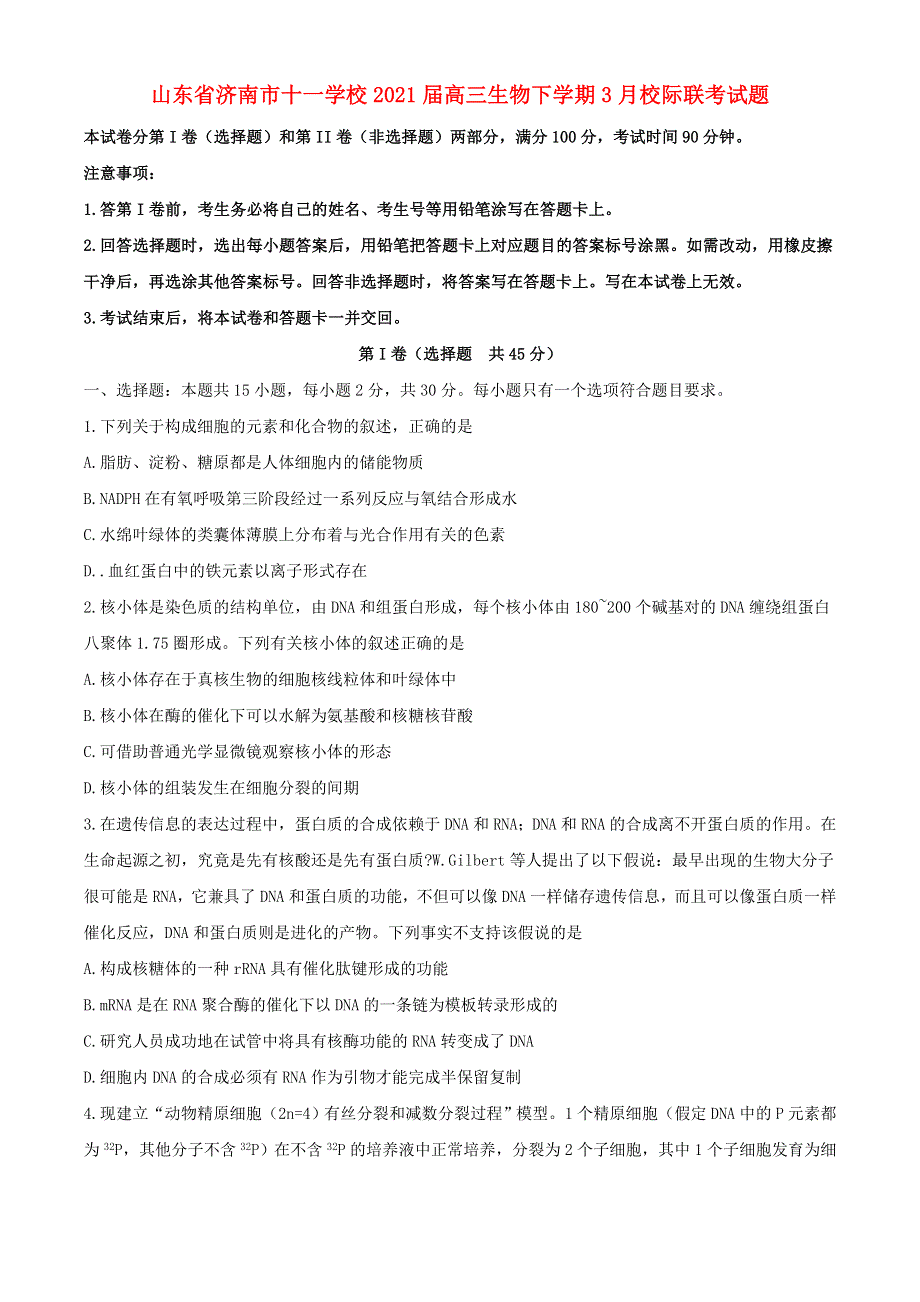 山东省济南市十一学校2021届高三生物下学期3月校际联考试题

本试卷分第Ⅰ卷（选择题）和第II卷（非选择题）两部分，满分100分，考试时间90分钟。

注意事项：

1.答第Ⅰ卷前，考生务必将自己的姓名、考生号等用铅笔涂写在答题卡上。

2.回答选择题时，选出每小题答案后，用铅笔把答题卡上对应题目的答案标号涂黑。如需改动，用橡皮擦干净后，再选涂其他答案标号。回答非选择题时，将答案写在答题卡上。写在本试卷上无效。

3.考试结束后，将本试卷和答题卡一并交回。

第Ⅰ卷（选择题　共45分）

一、选择题：本题共15小题，每小题2分，共30分。每小题只有一个选项符合题目要求。

1.下列关于构成细胞的元素和化合物的叙述，正确的是

A.脂肪、淀粉、糖原都是人体细胞内的储能物质

B.NADPH在有氧呼吸第三阶段经过一系列反应与氧结合形成水

C.水绵叶绿体的类囊体薄膜上分布着与光合作用有关的色素

D..血红蛋白中的铁元素以离子形式存在

2.核小体是染色质的结构单位，由DNA和组蛋白形成，每个核小体由180~200个碱基对的DNA缠绕组蛋白八聚体1.75圈形成。下列有关核小体的叙述正确的是

A.核小体存在于真核生物的细胞核线粒体和叶绿体中

B.核小体在酶的催化下可以水解为氨基酸和核糖核苷酸

C.可借助普通光学显微镜观察核小体的形态

D.核小体的组装发生在细胞分裂的间期

3.在遗传信息的表达过程中，蛋白质的合成依赖于DNA和RNA；DNA和RNA的合成离不开蛋白质的作用。在生命起源之初，究竟是先有核酸还是先有蛋白质?W.Gilbert等人提出了以下假说：最早出现的生物大分子很可能是RNA，它兼具了DNA和蛋白质的功能，不但可以像DNA一样储存遗传信息，而且可以像蛋白质一样催化反应，DNA和蛋白质则是进化的产物。下列事实不支持该假说的是

A.构成核糖体的一种rRNA具有催化肽键形成的功能

B.mRNA是在RNA聚合酶的催化下以DNA的一条链为模板转录形成的

C.研究人员成功地在试管中将具有核酶功能的RNA转变成了DNA

D.细胞内DNA的合成必须有RNA作为引物才能完成半保留复制

4.现建立“动物精原细胞（2n=4）有丝分裂和减数分裂过程”模型。1个精原细胞（假定DNA中的P元素都为$^{32}P$，其他分子不含$^{32}P$）在不含$^{32}P$的培养液中正常培养，分裂为2个子细胞，其中1个子细胞发育为细